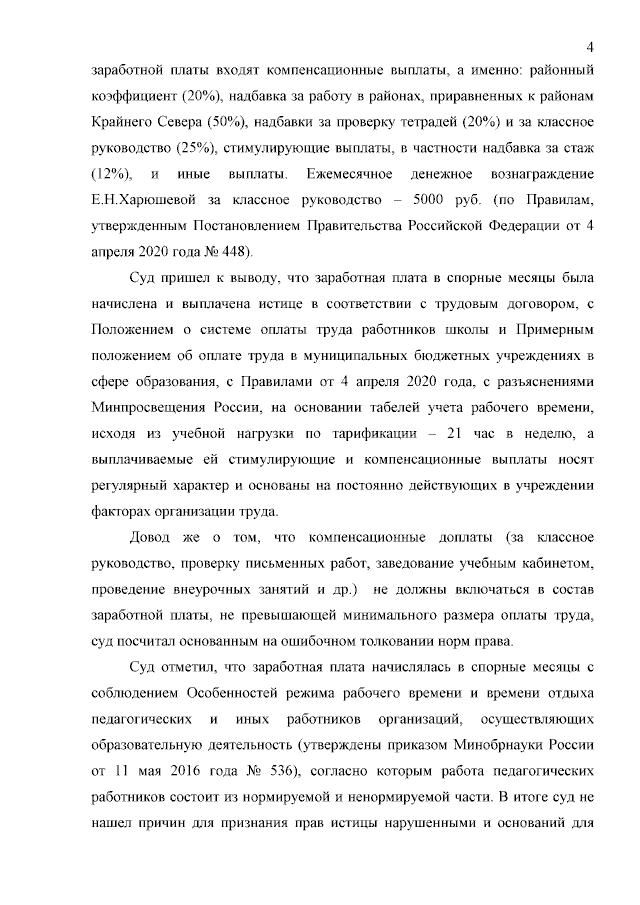 4

заработной платы входят компенсационные выплаты, а именно: районный коэффициент (20%), надбавка за работу в районах, приравненных к районам Крайнего Севера (50%), надбавки за проверку тетрадей (20%) и за классное руководство (25%), стимулирующие выплаты, в частности надбавка за стаж (12%), и иные выплаты. Ежемесячное денежное вознаграждение Е.Н.Харюшевой за классное руководство – 5000 руб. (по Правилам, утвержденным Постановлением Правительства Российской Федерации от 4 апреля 2020 года № 448).

Суд пришел к выводу, что заработная плата в спорные месяцы была начислена и выплачена истице в соответствии с трудовым договором, с Положением о системе оплаты труда работников школы и Примерным положением об оплате труда в муниципальных бюджетных учреждениях в сфере образования, с Правилами от 4 апреля 2020 года, с разъяснениями Минпросвещения России, на основании табелей учета рабочего времени, исходя из учебной нагрузки по тарификации – 21 час в неделю, а выплачиваемые ей стимулирующие и компенсационные выплаты носят регулярный характер и основаны на постоянно действующих в учреждении факторах организации труда.

Довод же о том, что компенсационные доплаты (за классное руководство, проверку письменных работ, заведование учебным кабинетом, проведение внеурочных занятий и др.) не должны включаться в состав заработной платы, не превышающей минимального размера оплаты труда, суд посчитал основанным на ошибочном толковании норм права.

Суд отметил, что заработная плата начислялась в спорные месяцы с соблюдением Особенностей режима рабочего времени и времени отдыха педагогических и иных работников организаций, осуществляющих образовательную деятельность (утверждены приказом Минобрнауки России от 11 мая 2016 года № 536), согласно которым работа педагогических работников состоит из нормируемой и ненормируемой части. В итоге суд не нашел причин для признания прав истицы нарушенными и оснований для